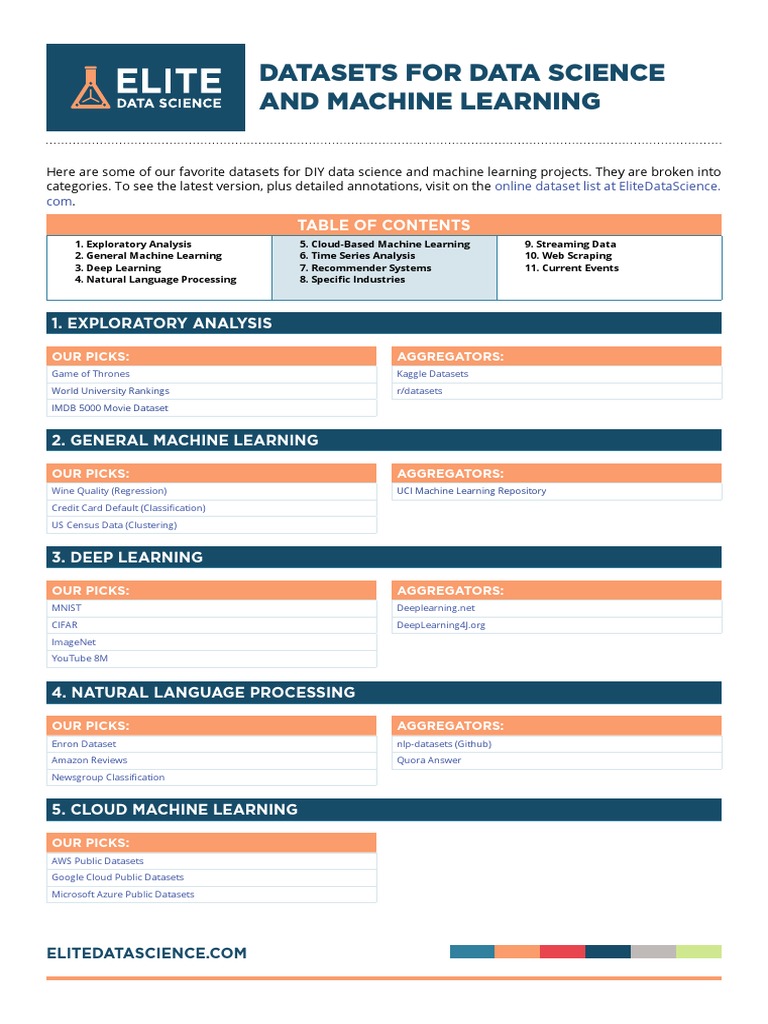 ELITE DATA SCIENCE

DATASETS FOR DATA SCIENCE AND MACHINE LEARNING

Here are some of our favorite datasets for DIY data science and machine learning projects. They are broken into categories. To see the latest version, plus detailed annotations, visit on the online dataset list at EliteDataScience.com.

TABLE OF CONTENTS

1. Exploratory Analysis
2. General Machine Learning
3. Deep Learning
4. Natural Language Processing

5. Cloud-Based Machine Learning
6. Time Series Analysis
7. Recommender Systems
8. Specific Industries

9. Streaming Data
10. Web Scraping
11. Current Events

1. EXPLORATORY ANALYSIS

OUR PICKS:
Game of Thrones
World University Rankings
IMDB 5000 Movie Dataset

AGGREGATORS:
Kaggle Datasets
r/datasets

2. GENERAL MACHINE LEARNING

OUR PICKS:
Wine Quality (Regression)
Credit Card Default (Classification)
US Census Data (Clustering)

AGGREGATORS:
UCI Machine Learning Repository

3. DEEP LEARNING

OUR PICKS:
MNIST
CIFAR
ImageNet
YouTube 8M

AGGREGATORS:
Deeplearning.net
DeepLearning4J.org

4. NATURAL LANGUAGE PROCESSING

OUR PICKS:
Enron Dataset
Amazon Reviews
Newsgroup Classification

AGGREGATORS:
nlp-datasets (Github)
Quora Answer

5. CLOUD MACHINE LEARNING

OUR PICKS:
AWS Public Datasets
Google Cloud Public Datasets
Microsoft Azure Public Datasets

ELITEDATASCIENCE.COM